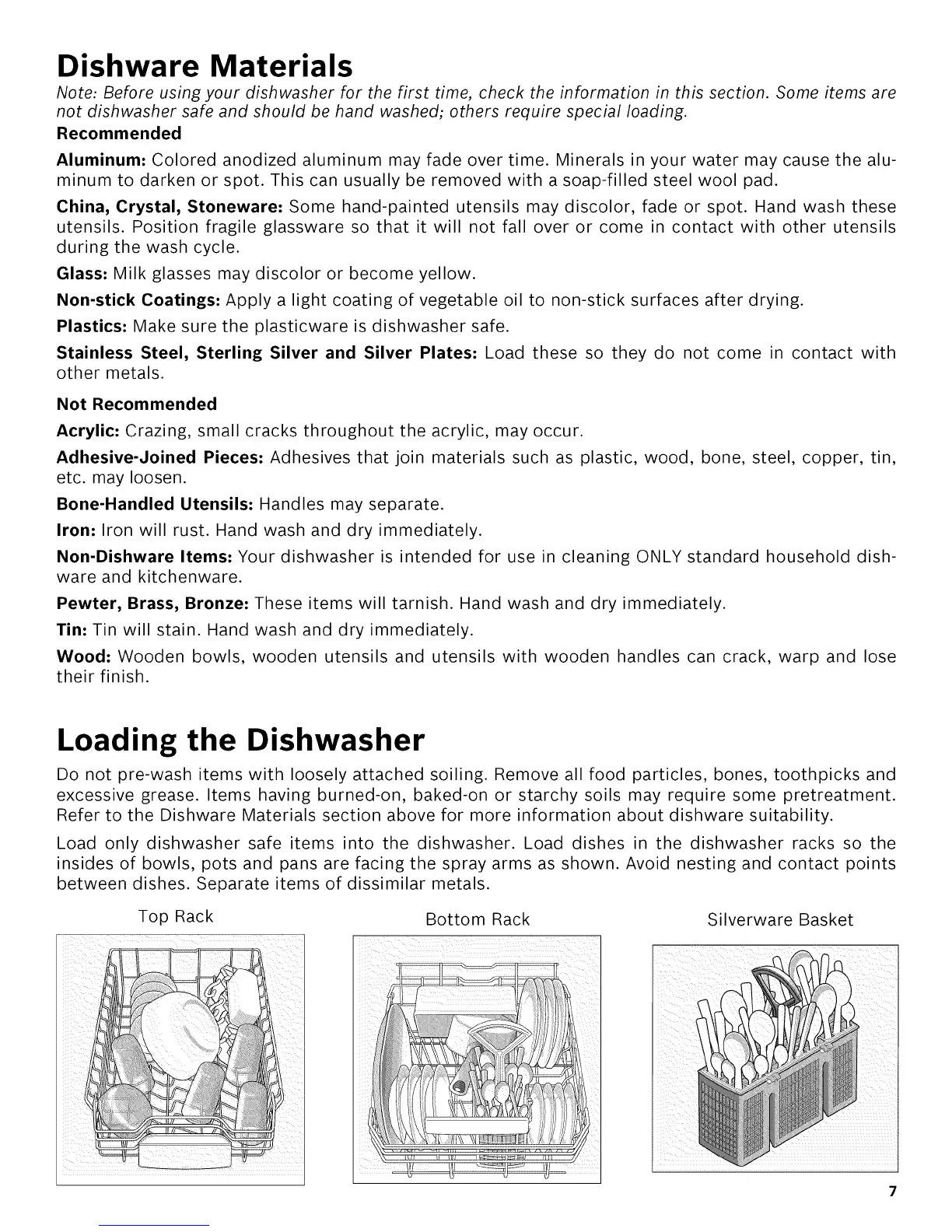 Dishware Materials

Note: Before using your dishwasher for the first time, check the information in this section. Some items are not dishwasher safe and should be hand washed; others require special loading.

Recommended

Aluminum: Colored anodized aluminum may fade over time. Minerals in your water may cause the aluminum to darken or spot. This can usually be removed with a soap-filled steel wool pad.

China, Crystal, Stoneware: Some hand-painted utensils may discolor, fade or spot. Hand wash these utensils. Position fragile glassware so that it will not fall over or come in contact with other utensils during the wash cycle.

Glass: Milk glasses may discolor or become yellow.

Non-stick Coatings: Apply a light coating of vegetable oil to non-stick surfaces after drying.

Plastics: Make sure the plasticware is dishwasher safe.

Stainless Steel, Sterling Silver and Silver Plates: Load these so they do not come in contact with other metals.

Not Recommended

Acrylic: Crazing, small cracks throughout the acrylic, may occur.

Adhesive-Joined Pieces: Adhesives that join materials such as plastic, wood, bone, steel, copper, tin, etc. may loosen.

Bone-Handled Utensils: Handles may separate.

Iron: Iron will rust. Hand wash and dry immediately.

Non-Dishware Items: Your dishwasher is intended for use in cleaning ONLY standard household dishware and kitchenware.

Pewter, Brass, Bronze: These items will tarnish. Hand wash and dry immediately.

Tin: Tin will stain. Hand wash and dry immediately.

Wood: Wooden bowls, wooden utensils and utensils with wooden handles can crack, warp and lose their finish.

Loading the Dishwasher

Do not pre-wash items with loosely attached soiling. Remove all food particles, bones, toothpicks and excessive grease. Items having burned-on, baked-on or starchy soils may require some pretreatment. Refer to the Dishware Materials section above for more information about dishware suitability.

Load only dishwasher safe items into the dishwasher. Load dishes in the dishwasher racks so the insides of bowls, pots and pans are facing the spray arms as shown. Avoid nesting and contact points between dishes. Separate items of dissimilar metals.

Top Rack

Bottom Rack

Silverware Basket

7